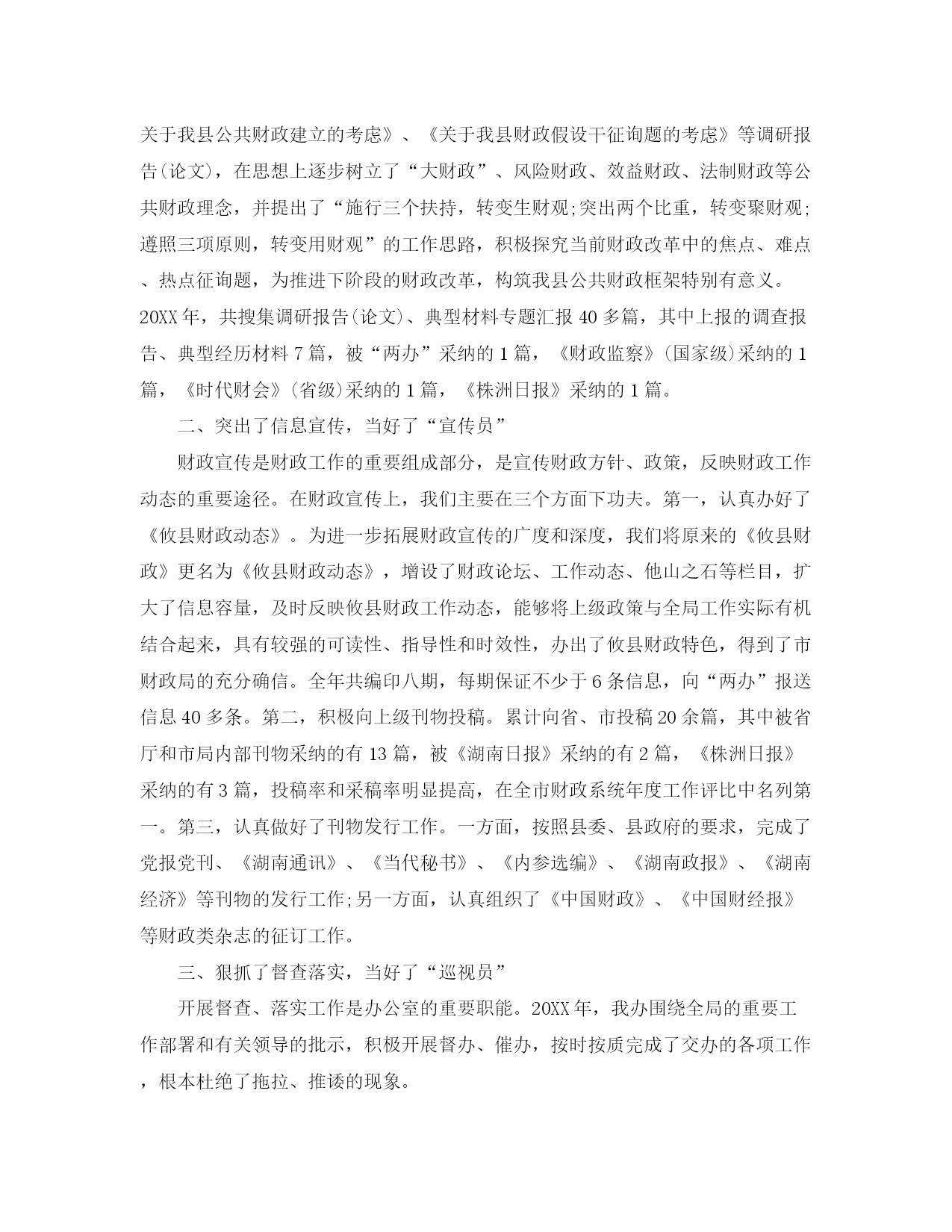 关于我县公共财政建立的考虑》、《关于我县财政假设干征询题的考虑》等调研报告(论文)，在思想上逐步树立了“大财政”、风险财政、效益财政、法制财政等公共财政理念，并提出了“施行三个扶持，转变生财观;突出两个比重，转变聚财观;遵照三项原则，转变用财观”的工作思路，积极探究当前财政改革中的焦点、难点、热点征询题，为推进下阶段的财政改革，构筑我县公共财政框架特别有意义。20XX年，共搜集调研报告(论文)、典型材料专题汇报40多篇，其中上报的调查报告、典型经历材料7篇，被“两办”采纳的1篇，《财政监察》(国家级)采纳的1篇，《时代财会》(省级)采纳的1篇，《株洲日报》采纳的1篇。

二、突出了信息宣传，当好了“宣传员”

财政宣传是财政工作的重要组成部分，是宣传财政方针、政策，反映财政工作动态的重要途径。在财政宣传上，我们主要在三个方面下功夫。第一，认真办好了《攸县财政动态》。为进一步拓展财政宣传的广度和深度，我们将原来的《攸县财政》更名为《攸县财政动态》，增设了财政论坛、工作动态、他山之石等栏目，扩大了信息容量，及时反映攸县财政工作动态，能够将上级政策与全局工作实际有机结合起来，具有较强的可读性、指导性和时效性，办出了攸县财政特色，得到了市财政局的充分确信。全年共编印八期，每期保证不少于6条信息，向“两办”报送信息40多条。第二，积极向上级刊物投稿。累计向省、市投稿20余篇，其中被省厅和市局内部刊物采纳的有13篇，被《湖南日报》采纳的有2篇，《株洲日报》采纳的有3篇，投稿率和采稿率明显提高，在全市财政系统年度工作评比中名列第一。第三，认真做好了刊物发行工作。一方面，按照县委、县政府的要求，完成了党报党刊、《湖南通讯》、《当代秘书》、《内参选编》、《湖南政报》、《湖南经济》等刊物的发行工作;另一方面，认真组织了《中国财政》、《中国财经报》等财政类杂志的征订工作。

三、狠抓了督查落实，当好了“巡视员”

开展督查、落实工作是办公室的重要职能。20XX年，我办围绕全局的重要工作部署和有关领导的批示，积极开展督办、催办，按时按质完成了交办的各项工作，根本杜绝了拖拉、推诿的现象。